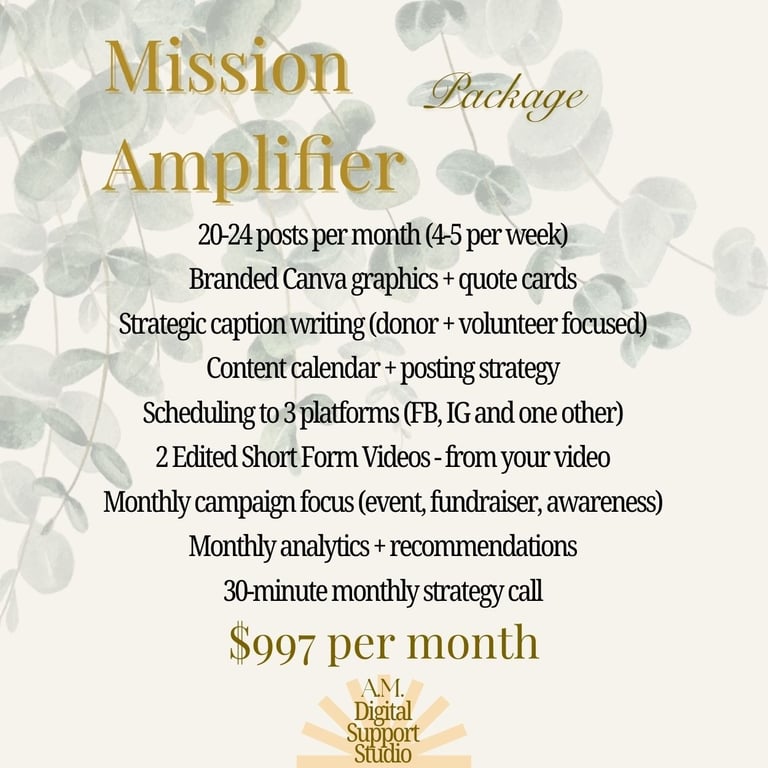 Mission

Package

Amplifier

20-24 posts per month (4-5 per week)
Branded Canva graphics + quote cards
Strategic caption writing (donor + volunteer focused)
Content calendar + posting strategy
Scheduling to 3 platforms (FB, IG and one other)
2 Edited Short Form Videos - from your video
Monthly campaign focus (event, fundraiser, awareness)
Monthly analytics + recommendations
30-minute monthly strategy call

$997 per month

A.M.
Digital
Support
Studio